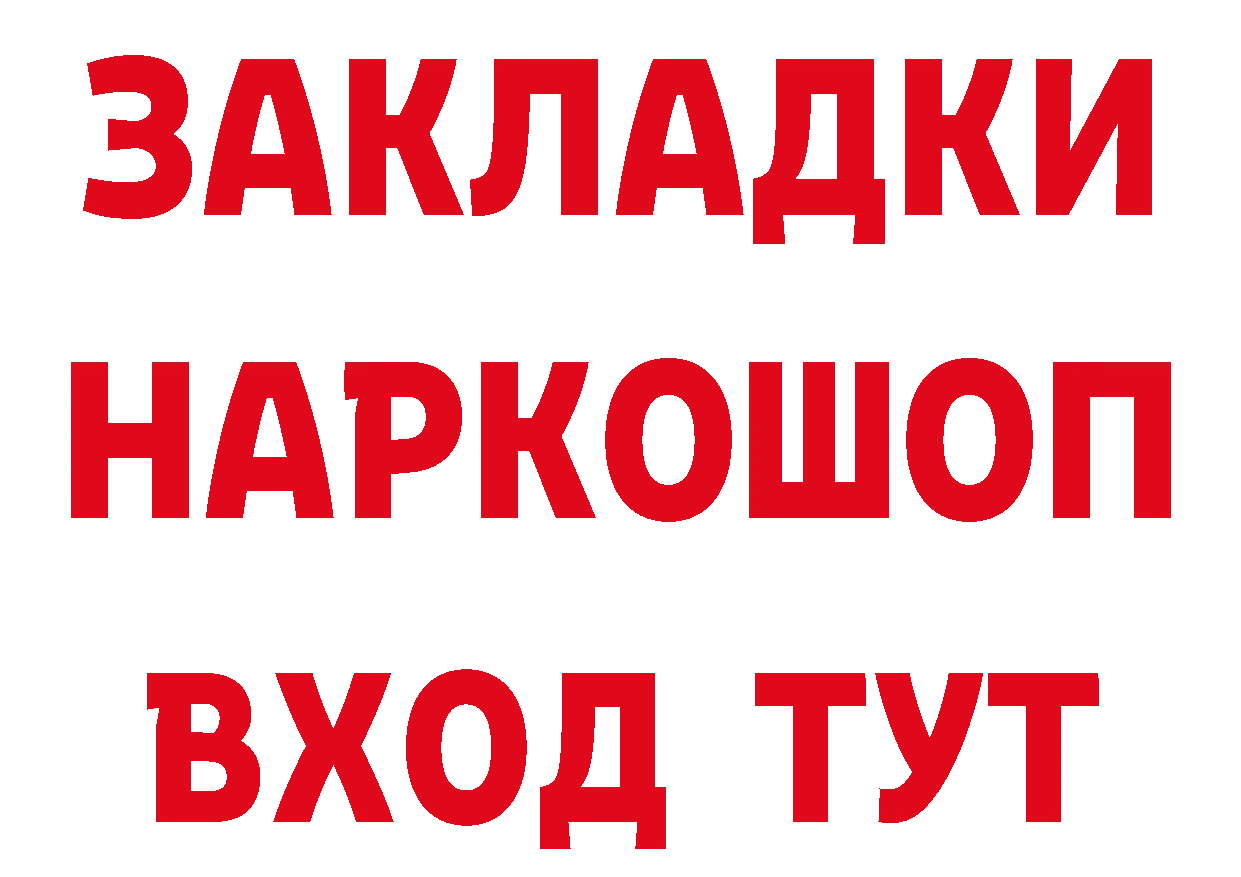 ЗАКЛАДКИ НАРКОШОП ВХОД ТУТ